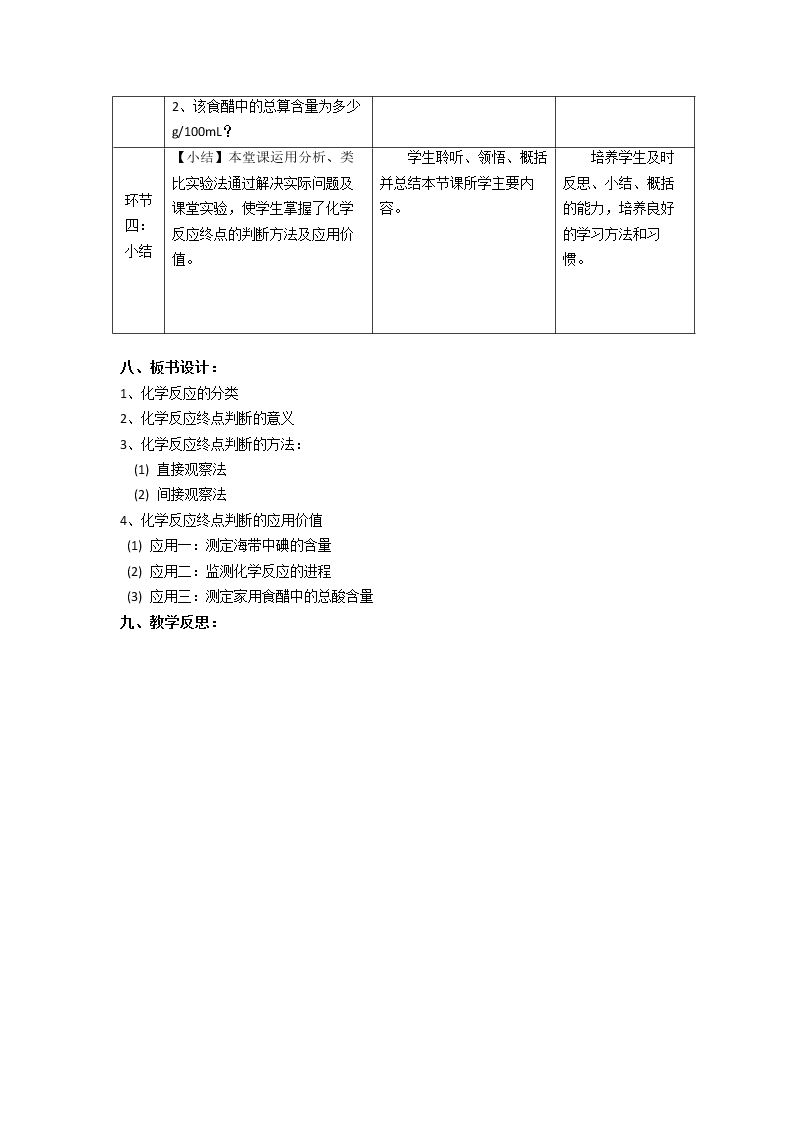 |  | 2、该食醋中的总算含量为多少g/100mL？ |  |  |
|---|---|---|---|
| 环节四：小结 | 【小结】本堂课运用分析、类比实验法通过解决实际问题及课堂实验，使学生掌握了化学反应终点的判断方法及应用价值。 | 学生聆听、领悟、概括并总结本节课所学主要内容。 | 培养学生及时反思、小结、概括的能力，培养良好的学习方法和习惯。 |

八、板书设计：

1、化学反应的分类

2、化学反应终点判断的意义

3、化学反应终点判断的方法：

(1) 直接观察法

(2) 间接观察法

4、化学反应终点判断的应用价值

(1) 应用一：测定海带中碘的含量

(2) 应用二：监测化学反应的进程

(3) 应用三：测定家用食醋中的总酸含量

九、教学反思：